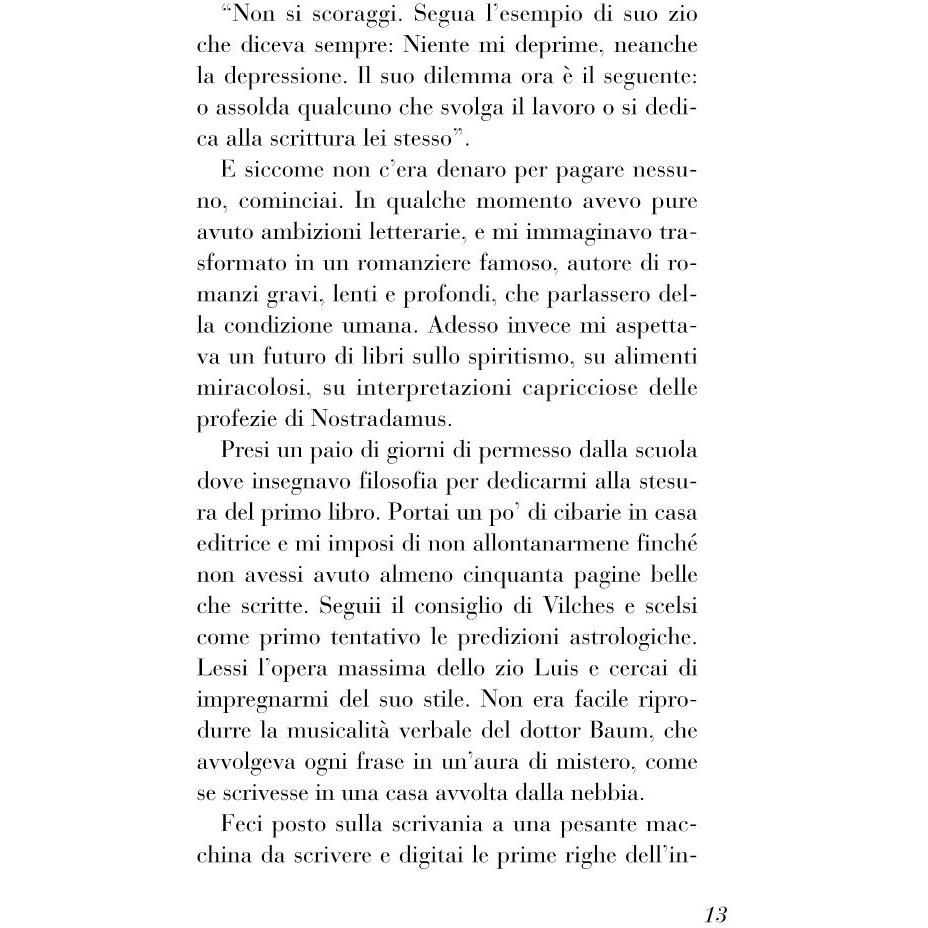 “Non si scoraggi. Segua l’esempio di suo zio che diceva sempre: Niente mi deprime, neanche la depressione. Il suo dilemma ora è il seguente: o assolda qualcuno che svolga il lavoro o si dedica alla scrittura lei stesso”.

E siccome non c’era denaro per pagare nessuno, cominciai. In qualche momento avevo pure avuto ambizioni letterarie, e mi immaginavo trasformato in un romanziere famoso, autore di romanzi gravi, lenti e profondi, che parlassero della condizione umana. Adesso invece mi aspettava un futuro di libri sullo spiritismo, su alimenti miracolosi, su interpretazioni capricciose delle profezie di Nostradamus.

Presi un paio di giorni di permesso dalla scuola dove insegnavo filosofia per dedicarmi alla stesura del primo libro. Portai un po’ di cibarie in casa editrice e mi imposi di non allontanarmene finché non avessi avuto almeno cinquanta pagine belle che scritte. Seguii il consiglio di Vilches e scelsi come primo tentativo le predizioni astrologiche. Lessi l’opera massima dello zio Luis e cercai di impregnarmi del suo stile. Non era facile riprodurre la musicalità verbale del dottor Baum, che avvolgeva ogni frase in un’aura di mistero, come se scrivesse in una casa avvolta dalla nebbia.

Feci posto sulla scrivania a una pesante macchina da scrivere e digitai le prime righe dell’in-

13